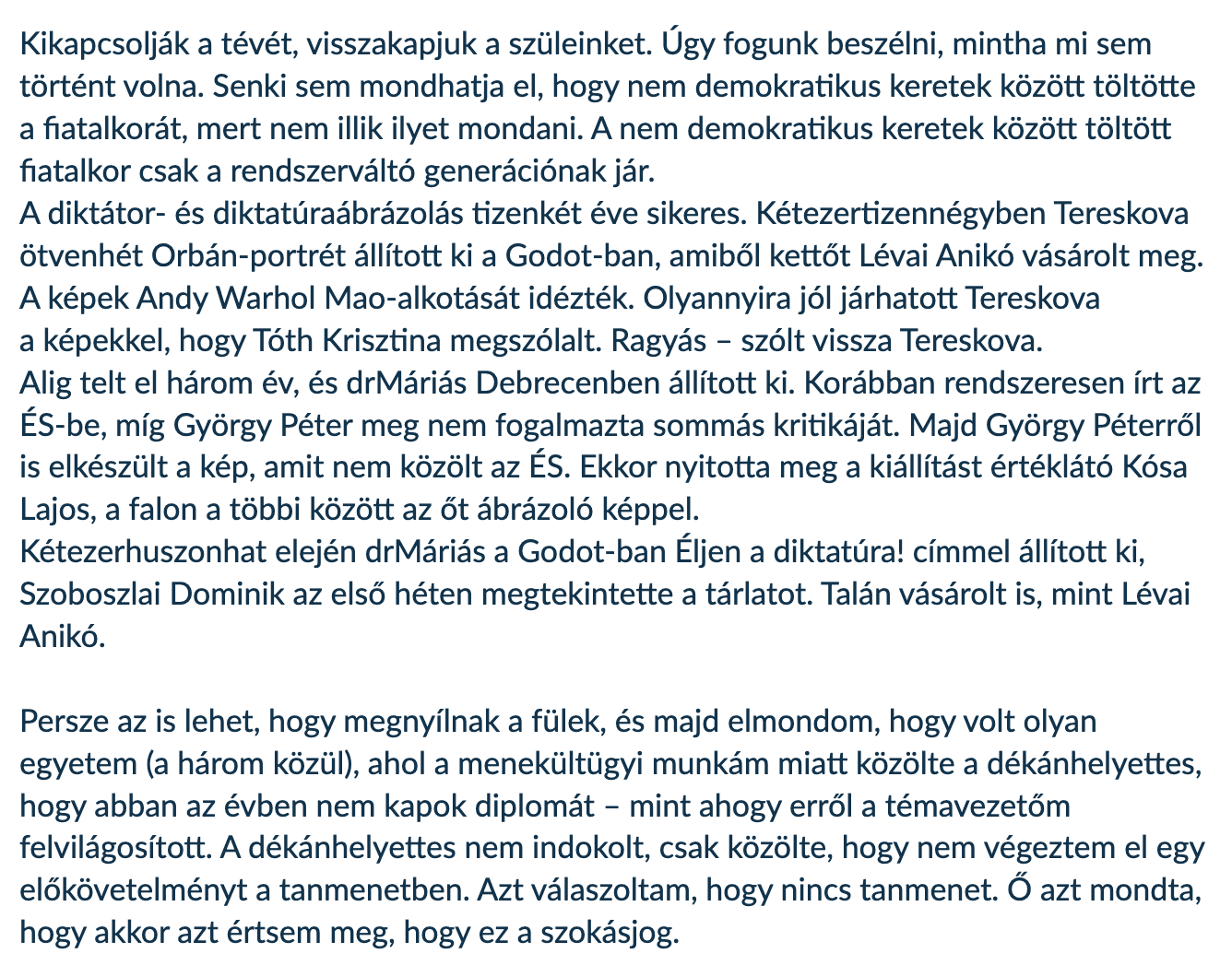 Kikapcsolják a tévét, visszakapjuk a szüleinket. Úgy fogunk beszélni, mintha mi sem történt volna. Senki sem mondhatja el, hogy nem demokratikus keretek között töltötte a fiatalkorát, mert nem illik ilyet mondani. A nem demokratikus keretek között töltött fiatalkor csak a rendszerváltó generációnak jár.
A diktátor- és diktatúraábrázolás tizenkét éve sikeres. Kétezertizennégyben Tereskova ötvenhét Orbán-portrét állított ki a Godot-ban, amiből kettőt Lévai Anikó vásárolt meg. A képek Andy Warhol Mao-alkotását idézték. Olyannyira jól járhatott Tereskova a képekkel, hogy Tóth Krisztina megszólalt. Ragyás – szólt vissza Tereskova.
Alig telt el három év, és drMáriás Debrecenben állított ki. Korábban rendszeresen írt az ÉS-be, míg György Péter meg nem fogalmazta sommás kritikáját. Majd György Péterről is elkészült a kép, amit nem közölt az ÉS. Ekkor nyitotta meg a kiállítást értéklátó Kósa Lajos, a falon a többi között az őt ábrázoló képpel.
Kétezerhuszonhat elején drMáriás a Godot-ban Éljen a diktatúra! címmel állított ki, Szoboszlai Dominik az első héten megtekintette a tárlatot. Talán vásárolt is, mint Lévai Anikó.

Persze az is lehet, hogy megnyílnak a fülek, és majd elmondom, hogy volt olyan egyetem (a három közül), ahol a menekültügyi munkám miatt közölte a dékánhelyettes, hogy abban az évben nem kapok diplomát – mint ahogy erről a témavezetőm felvilágosított. A dékánhelyettes nem indokolt, csak közölte, hogy nem végeztem el egy előkövetelményt a tanmenetben. Azt válaszoltam, hogy nincs tanmenet. Ő azt mondta, hogy akkor azt értsem meg, hogy ez a szokásjog.